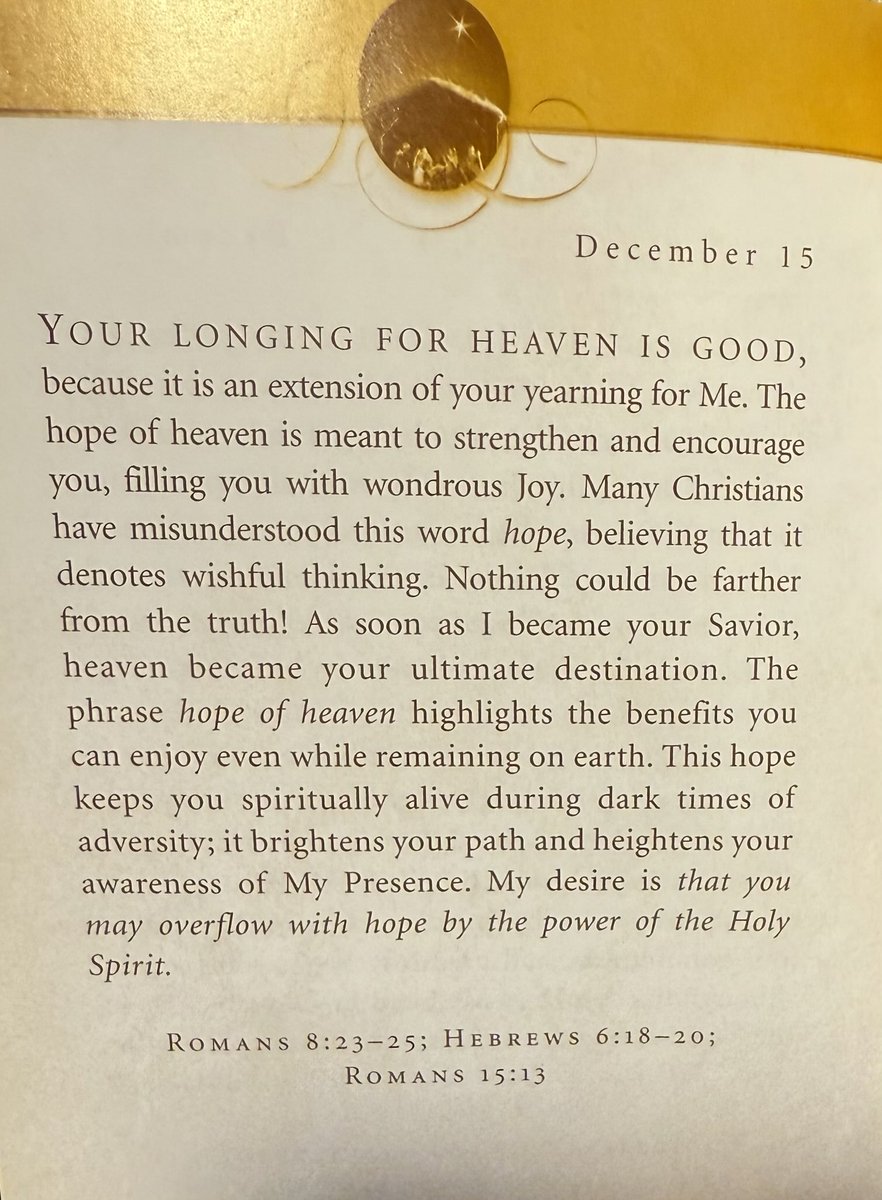 December 15

YOUR LONGING FOR HEAVEN IS GOOD, because it is an extension of your yearning for Me. The hope of heaven is meant to strengthen and encourage you, filling you with wondrous Joy. Many Christians have misunderstood this word hope, believing that it denotes wishful thinking. Nothing could be farther from the truth! As soon as I became your Savior, heaven became your ultimate destination. The phrase hope of heaven highlights the benefits you can enjoy even while remaining on earth. This hope keeps you spiritually alive during dark times of adversity; it brightens your path and heightens your awareness of My Presence. My desire is that you may overflow with hope by the power of the Holy Spirit.

ROMANS 8:23–25; HEBREWS 6:18–20; ROMANS 15:13